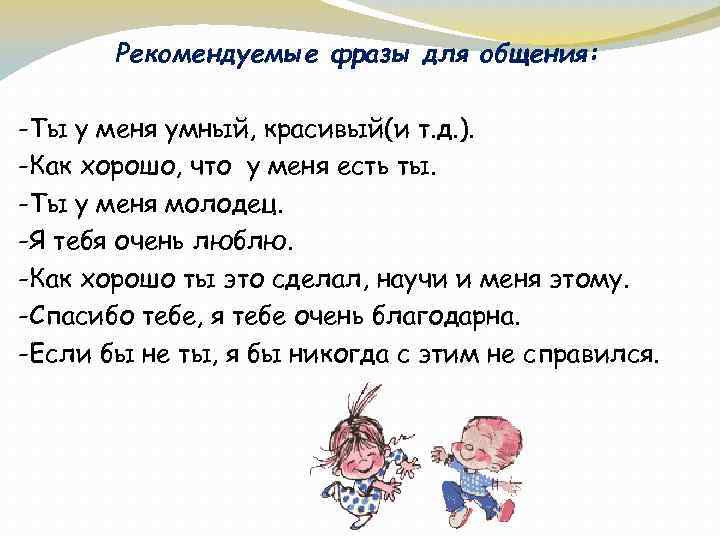 Рекомендуемые фразы для общения:

-Ты у меня умный, красивый(и т.д.).
-Как хорошо, что у меня есть ты.
-Ты у меня молодец.
-Я тебя очень люблю.
-Как хорошо ты это сделал, научи и меня этому.
-Спасибо тебе, я тебе очень благодарна.
-Если бы не ты, я бы никогда с этим не справился.